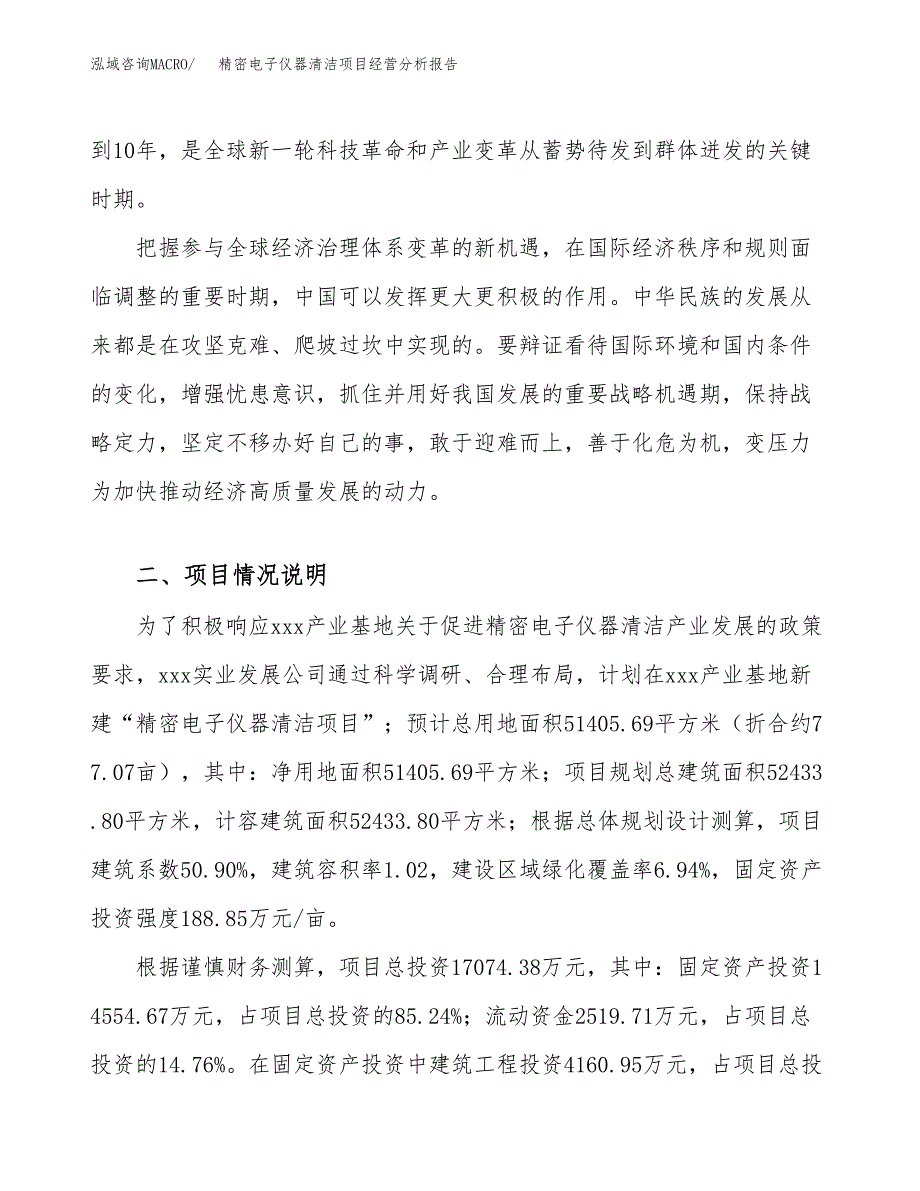 泓域咨询MACRO/　　精密电子仪器清洁项目经营分析报告

到10年，是全球新一轮科技革命和产业变革从蓄势待发到群体迸发的关键时期。

把握参与全球经济治理体系变革的新机遇，在国际经济秩序和规则面临调整的重要时期，中国可以发挥更大更积极的作用。中华民族的发展从来都是在攻坚克难、爬坡过坎中实现的。要辩证看待国际环境和国内条件的变化，增强忧患意识，抓住并用好我国发展的重要战略机遇期，保持战略定力，坚定不移办好自己的事，敢于迎难而上，善于化危为机，变压力为加快推动经济高质量发展的动力。

二、项目情况说明

为了积极响应xxx产业基地关于促进精密电子仪器清洁产业发展的政策要求，xxx实业发展公司通过科学调研、合理布局，计划在xxx产业基地新建“精密电子仪器清洁项目”；预计总用地面积51405.69平方米（折合约77.07亩），其中：净用地面积51405.69平方米；项目规划总建筑面积52433.80平方米，计容建筑面积52433.80平方米；根据总体规划设计测算，项目建筑系数50.90%，建筑容积率1.02，建设区域绿化覆盖率6.94%，固定资产投资强度188.85万元/亩。

根据谨慎财务测算，项目总投资17074.38万元，其中：固定资产投资14554.67万元，占项目总投资的85.24%；流动资金2519.71万元，占项目总投资的14.76%。在固定资产投资中建筑工程投资4160.95万元，占项目总投